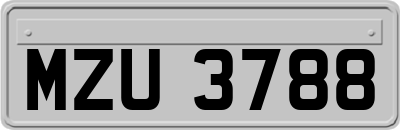 MZU 3788